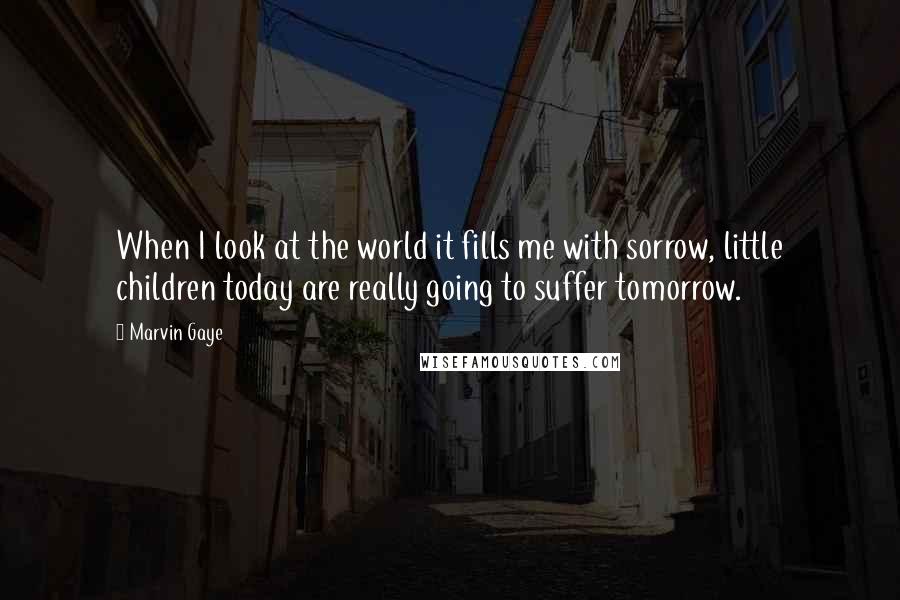 When I look at the world it fills me with sorrow, little children today are really going to suffer tomorrow.

Marvin Gaye

WISEFAMOUSQUOTES.COM